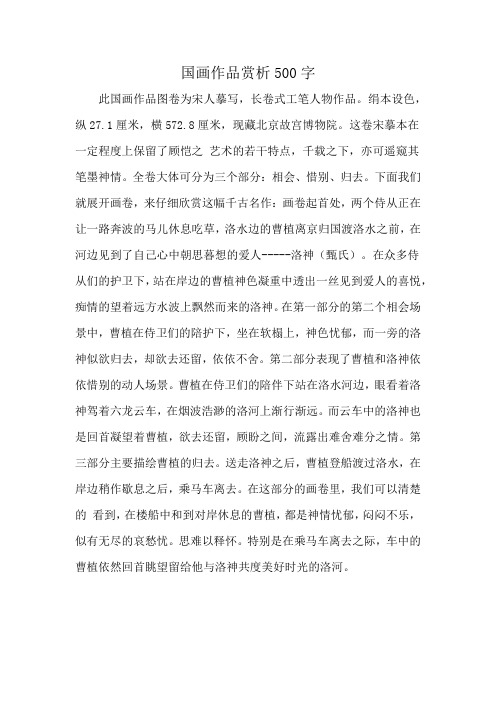 国画作品赏析500字

此国画作品图卷为宋人摹写，长卷式工笔人物作品。绢本设色，纵27.1厘米，横572.8厘米，现藏北京故宫博物院。这卷宋摹本在一定程度上保留了顾恺之 艺术的若干特点，千载之下，亦可遥窥其笔墨神情。全卷大体可分为三个部分：相会、惜别、归去。下面我们就展开画卷，来仔细欣赏这幅千古名作：画卷起首处，两个侍从正在让一路奔波的马儿休息吃草，洛水边的曹植离京归国渡洛水之前，在河边见到了自己心中朝思暮想的爱人-----洛神（甄氏）。在众多侍从们的护卫下，站在岸边的曹植神色凝重中透出一丝见到爱人的喜悦，痴情的望着远方水波上飘然而来的洛神。在第一部分的第二个相会场景中，曹植在侍卫们的陪护下，坐在软榻上，神色忧郁，而一旁的洛神似欲归去，却欲去还留，依依不舍。第二部分表现了曹植和洛神依依惜别的动人场景。曹植在侍卫们的陪伴下站在洛水河边，眼看着洛神驾着六龙云车，在烟波浩渺的洛河上渐行渐远。而云车中的洛神也是回首凝望着曹植，欲去还留，顾盼之间，流露出难舍难分之情。第三部分主要描绘曹植的归去。送走洛神之后，曹植登船渡过洛水，在岸边稍作歇息之后，乘马车离去。在这部分的画卷里，我们可以清楚的 看到，在楼船中和到对岸休息的曹植，都是神情忧郁，闷闷不乐，似有无尽的哀愁忧。思难以释怀。特别是在乘马车离去之际，车中的曹植依然回首眺望留给他与洛神共度美好时光的洛河。